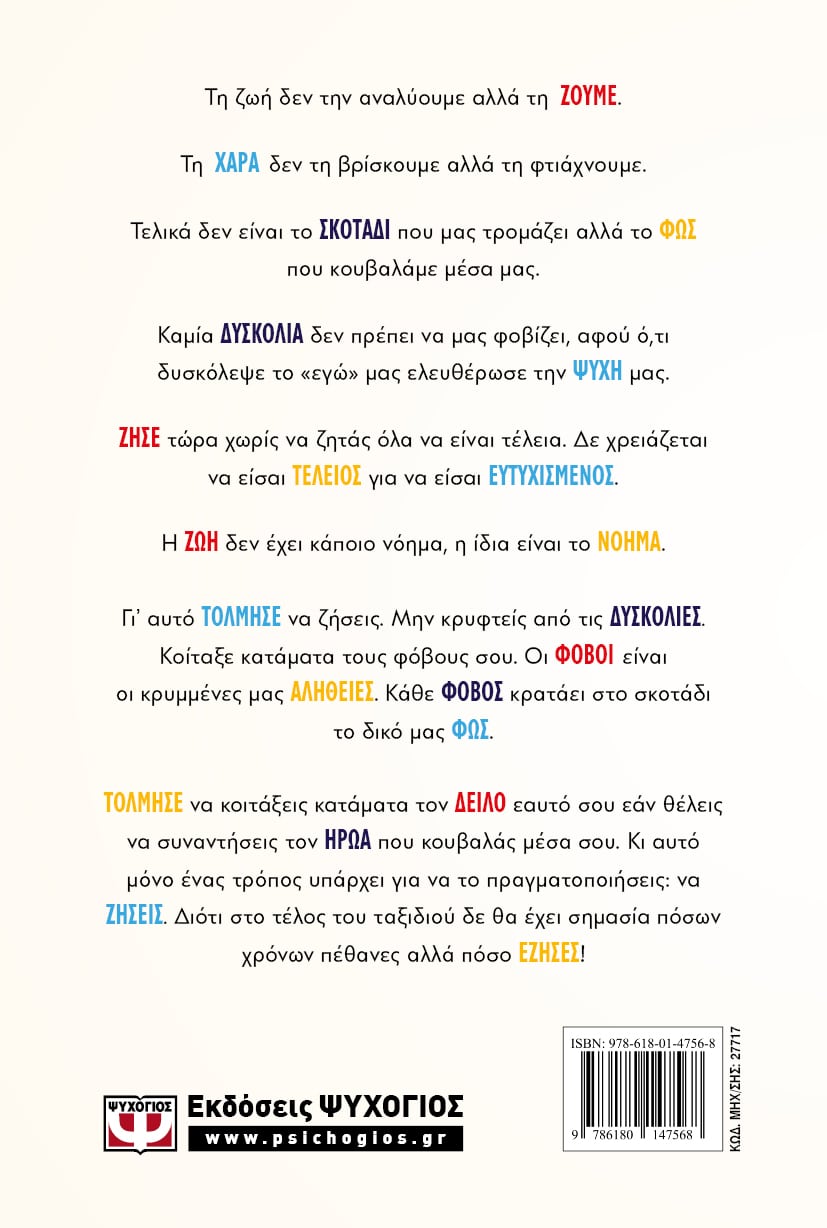 Τη ζωή δεν την αναλύουμε αλλά τη ΖΟΥΜΕ.

Τη ΧΑΡΑ δεν τη βρίσκουμε αλλά τη φτιάχνουμε.

Τελικά δεν είναι το ΣΚΟΤΑΔΙ που μας τρομάζει αλλά το ΦΩΣ που κουβαλάμε μέσα μας.

Καμία ΔΥΣΚΟΛΙΑ δεν πρέπει να μας φοβίζει, αφού ό,τι δυσκόλεψε το «εγώ» μας ελευθέρωσε την ΨΥΧΗ μας.

ΖΗΣΕ τώρα χωρίς να ζητάς όλα να είναι τέλεια. Δε χρειάζεται να είσαι ΤΕΛΕΙΟΣ για να είσαι ΕΥΤΥΧΙΣΜΕΝΟΣ.

Η ΖΩΗ δεν έχει κάποιο νόημα, η ίδια είναι το ΝΟΗΜΑ.

Γι' αυτό ΤΟΛΜΗΣΕ να ζήσεις. Μην κρυφτείς από τις ΔΥΣΚΟΛΙΕΣ. Κοίταξε κατάματα τους φόβους σου. Οι ΦΟΒΟΙ είναι οι κρυμμένες μας ΑΛΗΘΕΙΕΣ. Κάθε ΦΟΒΟΣ κρατάει στο σκοτάδι το δικό μας ΦΩΣ.

ΤΟΛΜΗΣΕ να κοιτάξεις κατάματα τον ΔΕΙΛΟ εαυτό σου εάν θέλεις να συναντήσεις τον ΗΡΩΑ που κουβαλάς μέσα σου. Κι αυτό μόνο ένας τρόπος υπάρχει για να το πραγματοποιήσεις: να ΖΗΣΕΙΣ. Διότι στο τέλος του ταξιδιού δε θα έχει σημασία πόσων χρόνων πέθανες αλλά πόσο ΕΖΗΣΕΣ!

ΨΥΧΟΓΙΟΣ
Εκδόσεις ΨΥΧΟΓΙΟΣ
www.psichogios.gr

ISBN: 978-618-01-4756-8
9 786180 147568
ΚΩΔ. ΜΗΧ/ΣΗΣ: 27717